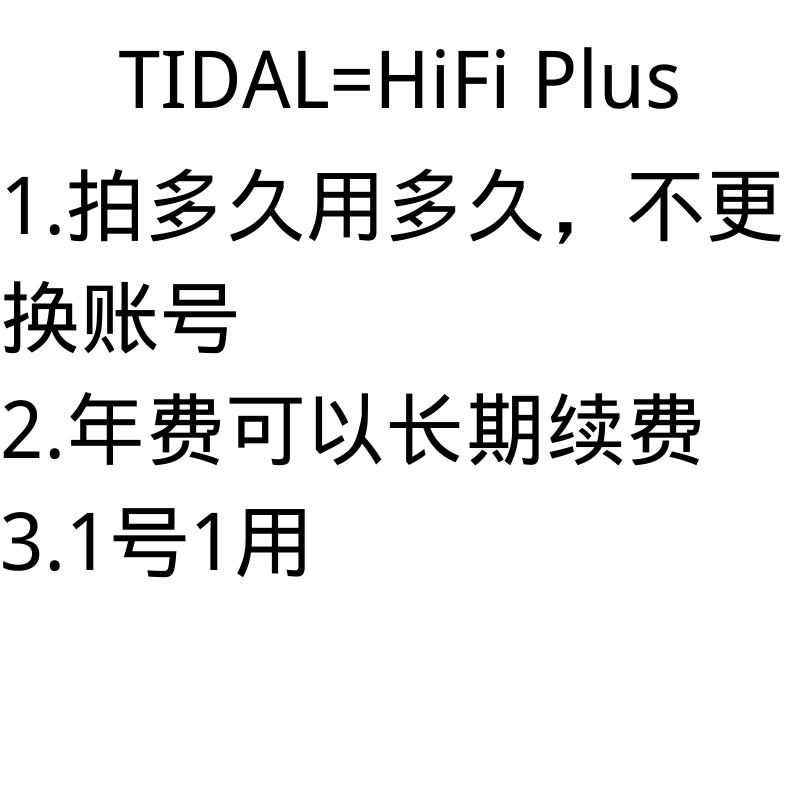 TIDAL=HiFi Plus

1.拍多久用多久，不更换账号

2.年费可以长期续费

3.1号1用